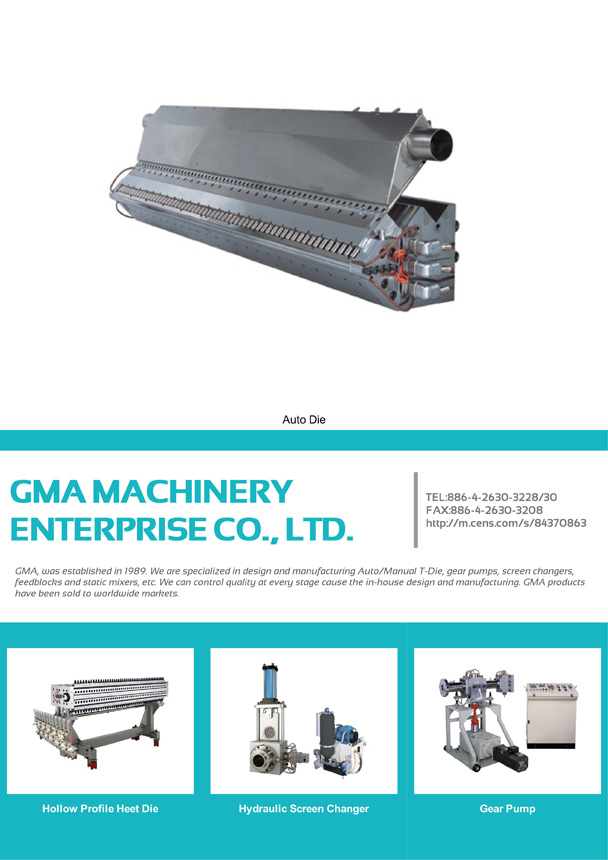 Auto Die

GMA MACHINERY ENTERPRISE CO., LTD.

TEL:886-4-2630-3228/30
FAX:886-4-2630-3208
http://m.cens.com/s/84370863

GMA, was established in 1989. We are specialized in design and manufacturing Auto/Manual T-Die, gear pumps, screen changers, feedblocks and static mixers, etc. We can control quality at every stage cause the in-house design and manufacturing. GMA products have been sold to worldwide markets.

Hollow Profile Heet Die

Hydraulic Screen Changer

Gear Pump